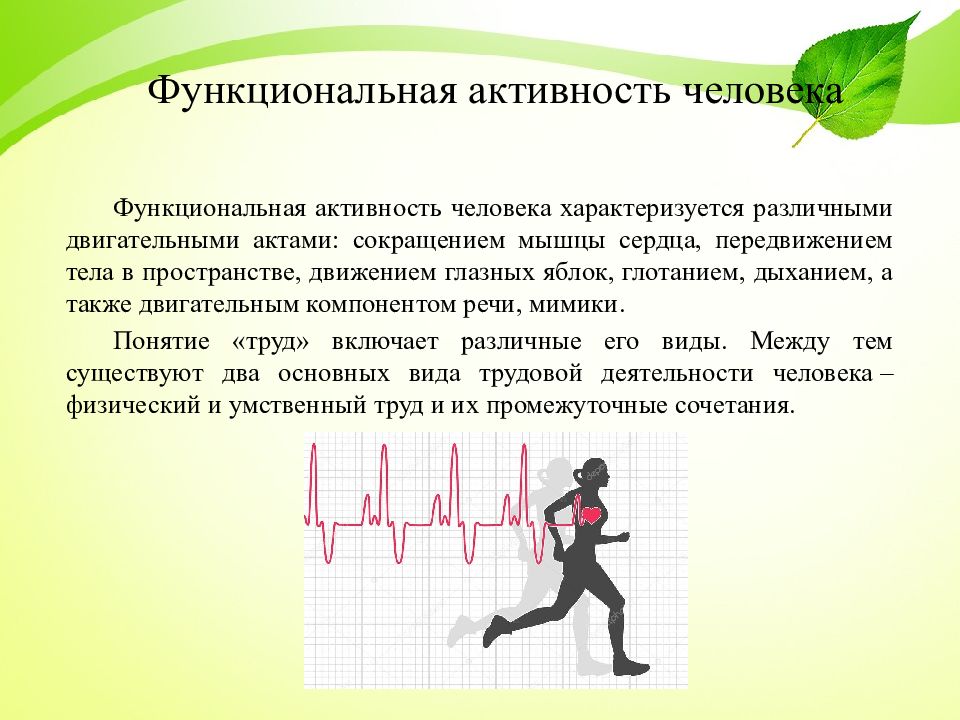 Функциональная активность человека

Функциональная активность человека характеризуется различными двигательными актами: сокращением мышцы сердца, передвижением тела в пространстве, движением глазных яблок, глотанием, дыханием, а также двигательным компонентом речи, мимики.

Понятие «труд» включает различные его виды. Между тем существуют два основных вида трудовой деятельности человека – физический и умственный труд и их промежуточные сочетания.